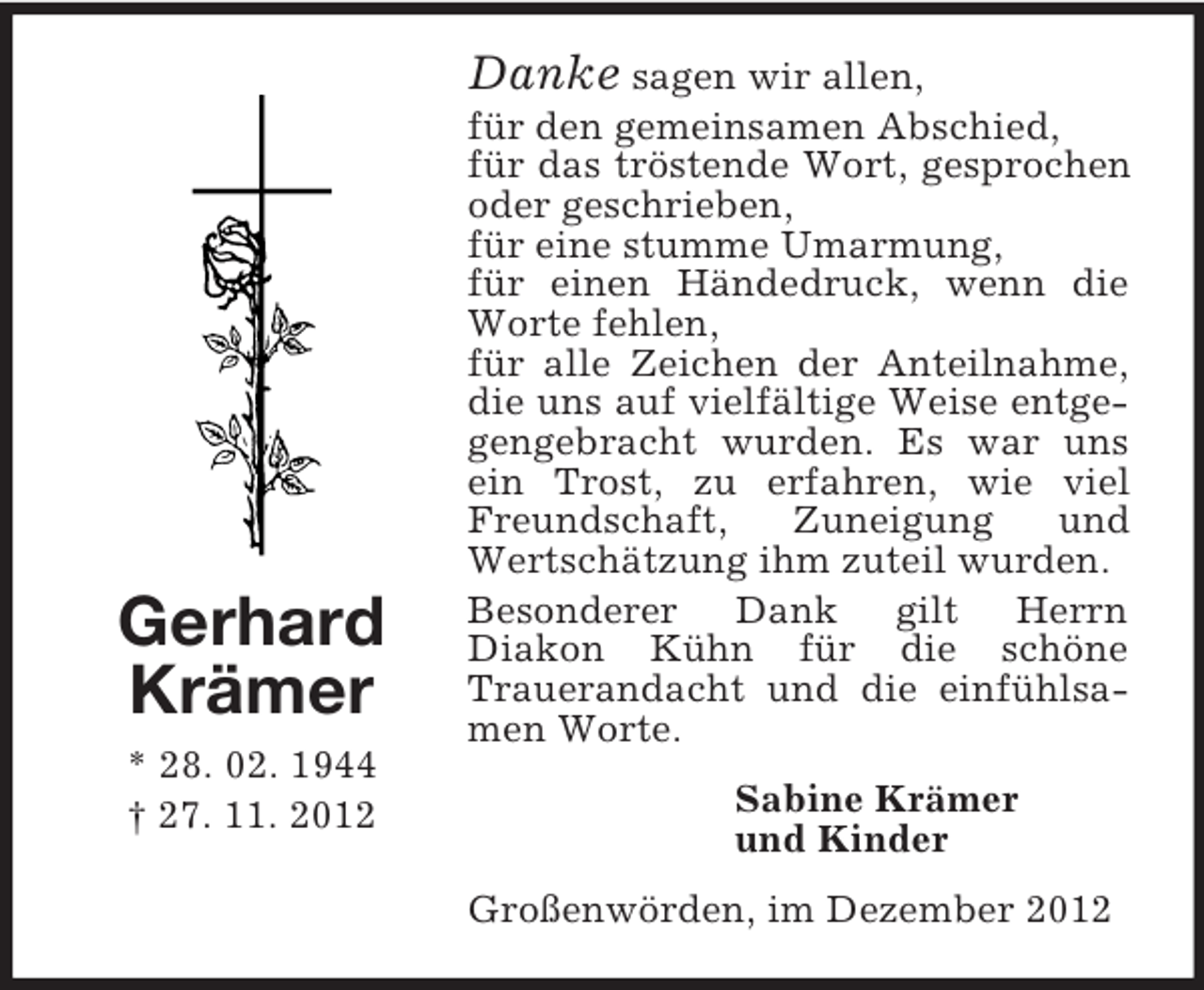 Gerhard Krämer

* 28. 02. 1944
† 27. 11. 2012

Danke sagen wir allen,

für den gemeinsamen Abschied,
für das tröstende Wort, gesprochen oder geschrieben,
für eine stumme Umarmung,
für einen Händedruck, wenn die Worte fehlen,
für alle Zeichen der Anteilnahme, die uns auf vielfältige Weise entgegengebracht wurden. Es war uns ein Trost, zu erfahren, wie viel Freundschaft, Zuneigung und Wertschätzung ihm zuteil wurden.

Besonderer Dank gilt Herrn Diakon Kühn für die schöne Trauerandacht und die einfühlsamen Worte.

Sabine Krämer
und Kinder

Großenwörden, im Dezember 2012